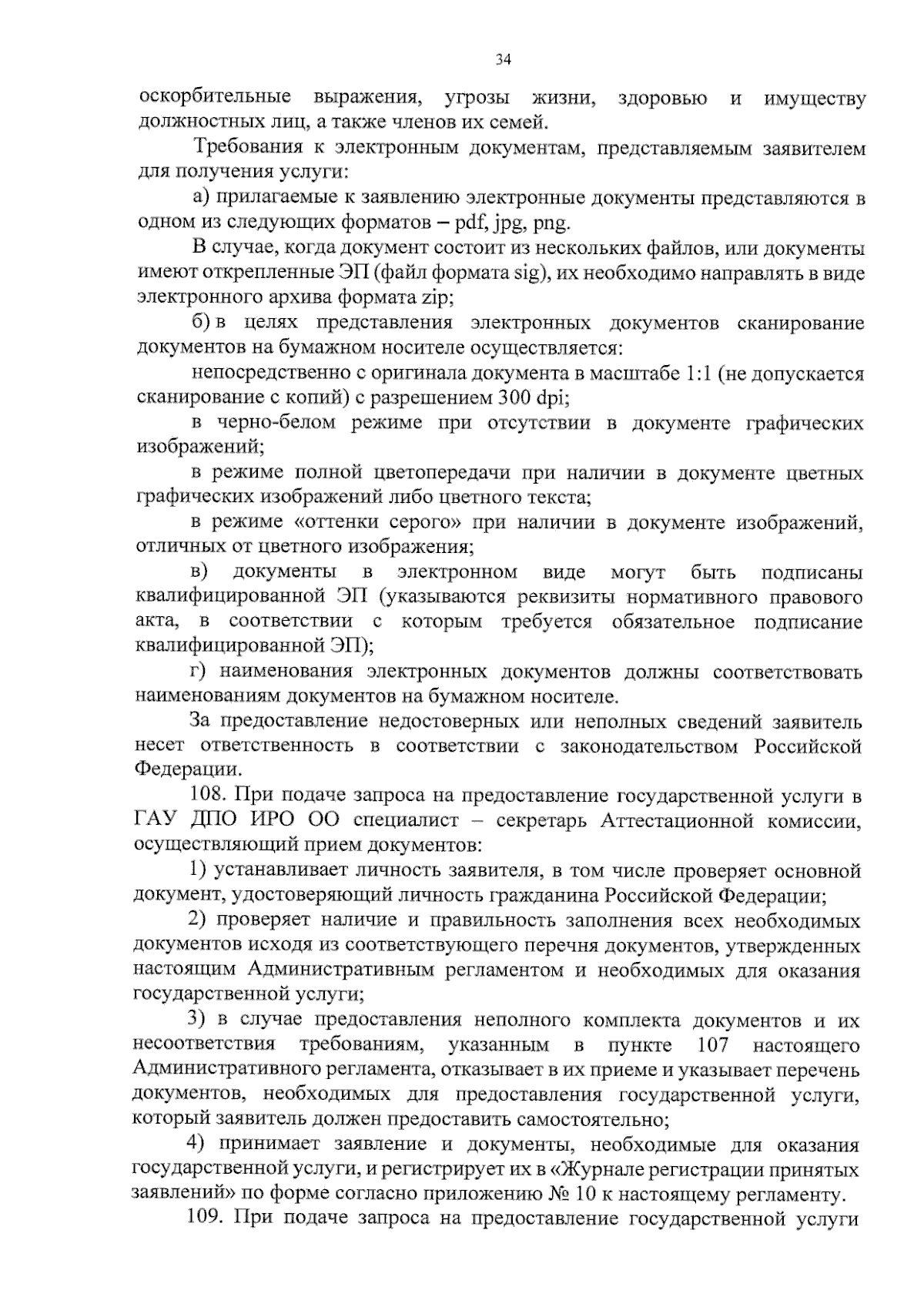 34

оскорбительные выражения, угрозы жизни, здоровью и имуществу должностных лиц, а также членов их семей.

Требования к электронным документам, представляемым заявителем для получения услуги:

а) прилагаемые к заявлению электронные документы представляются в одном из следующих форматов – pdf, jpg, png.

В случае, когда документ состоит из нескольких файлов, или документы имеют открепленные ЭП (файл формата sig), их необходимо направлять в виде электронного архива формата zip;

б) в целях представления электронных документов сканирование документов на бумажном носителе осуществляется:

непосредственно с оригинала документа в масштабе 1:1 (не допускается сканирование с копий) с разрешением 300 dpi;

в черно-белом режиме при отсутствии в документе графических изображений;

в режиме полной цветопередачи при наличии в документе цветных графических изображений либо цветного текста;

в режиме «оттенки серого» при наличии в документе изображений, отличных от цветного изображения;

в) документы в электронном виде могут быть подписаны квалифицированной ЭП (указываются реквизиты нормативного правового акта, в соответствии с которым требуется обязательное подписание квалифицированной ЭП);

г) наименования электронных документов должны соответствовать наименованиям документов на бумажном носителе.

За предоставление недостоверных или неполных сведений заявитель несет ответственность в соответствии с законодательством Российской Федерации.

108. При подаче запроса на предоставление государственной услуги в ГАУ ДПО ИРО ОО специалист – секретарь Аттестационной комиссии, осуществляющий прием документов:

1) устанавливает личность заявителя, в том числе проверяет основной документ, удостоверяющий личность гражданина Российской Федерации;

2) проверяет наличие и правильность заполнения всех необходимых документов исходя из соответствующего перечня документов, утвержденных настоящим Административным регламентом и необходимых для оказания государственной услуги;

3) в случае предоставления неполного комплекта документов и их несоответствия требованиям, указанным в пункте 107 настоящего Административного регламента, отказывает в их приеме и указывает перечень документов, необходимых для предоставления государственной услуги, который заявитель должен предоставить самостоятельно;

4) принимает заявление и документы, необходимые для оказания государственной услуги, и регистрирует их в «Журнале регистрации принятых заявлений» по форме согласно приложению № 10 к настоящему регламенту.

109. При подаче запроса на предоставление государственной услуги